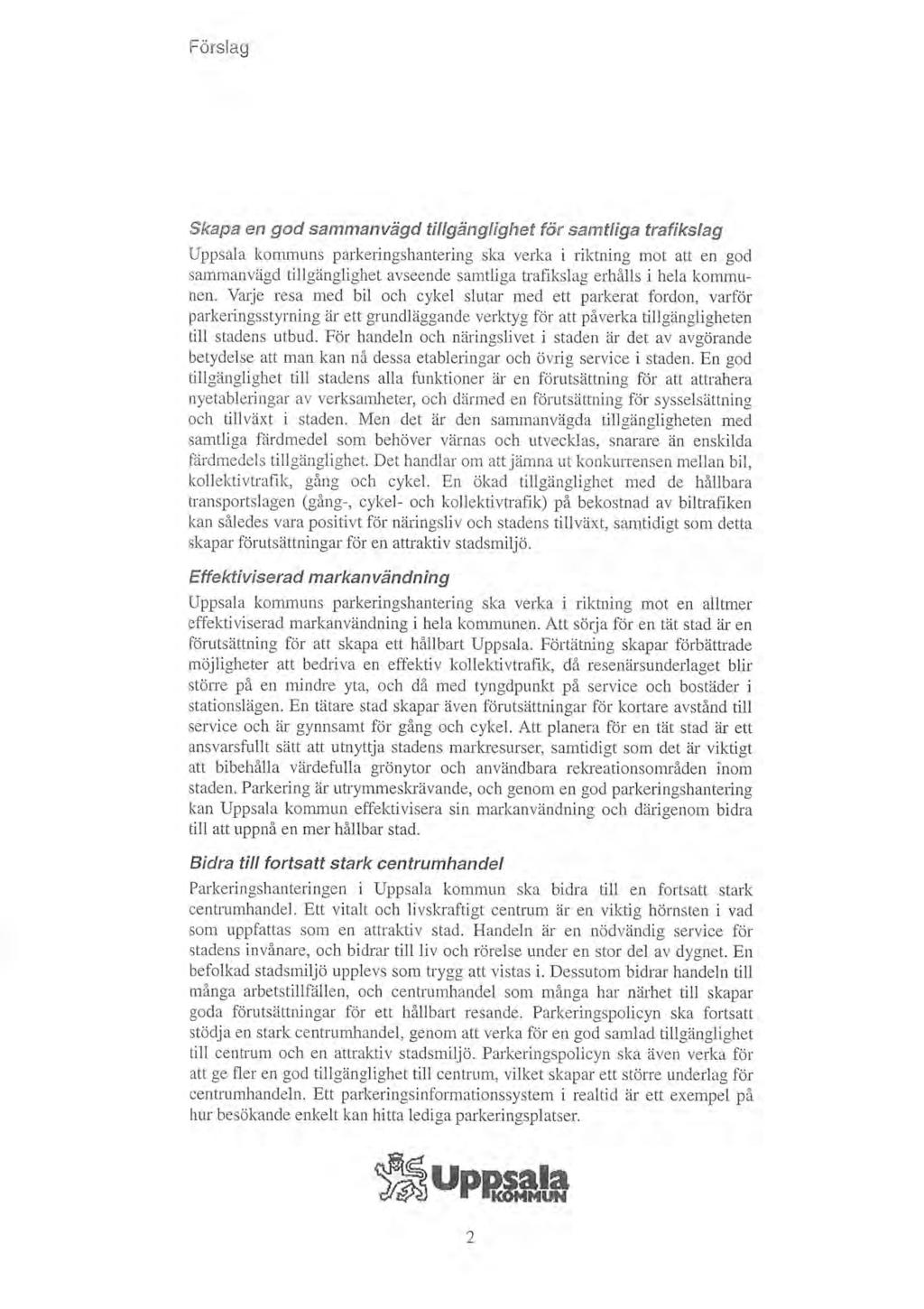 Förslag

Skapa en god sammanvägd tillgänglighet för samtliga trafikslag

Uppsala kommuns parkeringshantering ska verka i riktning mot att en god sammanvägd tillgänglighet avseende samtliga trafikslag erhålls i hela kommunen. Varje resa med bil och cykel slutar med ett parkerat fordon, varför parkeringsstyrning är ett grundläggande verktyg för att påverka tillgängligheten till stadens utbud. För handeln och näringslivet i staden är det av avgörande betydelse att man kan nå dessa etableringar och övrig service i staden. En god tillgänglighet till stadens alla funktioner är en förutsättning för att attrahera nyetableringar av verksamheter, och därmed en förutsättning för sysselsättning och tillväxt i staden. Men det är den sammanvägda tillgängligheten med samtliga färdmedel som behöver värnas och utvecklas, snarare än enskilda färdmedels tillgänglighet. Det handlar om att jämna ut konkurrensen mellan bil, kollektivtrafik, gång och cykel. En ökad tillgänglighet med de hållbara transportslagen (gång-, cykel- och kollektivtrafik) på bekostnad av biltrafiken kan således vara positivt för näringsliv och stadens tillväxt, samtidigt som detta skapar förutsättningar för en attraktiv stadsmiljö.

Effektiviserad markanvändning

Uppsala kommuns parkeringshantering ska verka i riktning mot en alltmer effektiviserad markanvändning i hela kommunen. Att sörja för en tät stad är en förutsättning för att skapa ett hållbart Uppsala. Förtätning skapar förbättrade möjligheter att bedriva en effektiv kollektivtrafik, då resenärsunderlaget blir större på en mindre yta, och då med tyngdpunkt på service och bostäder i stationslägen. En tätare stad skapar även förutsättningar för kortare avstånd till service och är gynnsamt för gång och cykel. Att planera för en tät stad är ett ansvarsfullt sätt att utnyttja stadens markresurser, samtidigt som det är viktigt att bibehålla värdefulla grönytor och användbara rekreationsområden inom staden. Parkering är utrymmeskrävande, och genom en god parkeringshantering kan Uppsala kommun effektivisera sin markanvändning och därigenom bidra till att uppnå en mer hållbar stad.

Bidra till fortsatt stark centrumhandel

Parkeringshanteringen i Uppsala kommun ska bidra till en fortsatt stark centrumhandel. Ett vitalt och livskraftigt centrum är en viktig hörnsten i vad som uppfattas som en attraktiv stad. Handeln är en nödvändig service för stadens invånare, och bidrar till liv och rörelse under en stor del av dygnet. En befolkad stadsmiljö upplevs som trygg att vistas i. Dessutom bidrar handeln till många arbetstillfällen, och centrumhandel som många har närhet till skapar goda förutsättningar för ett hållbart resande. Parkeringspolicyn ska fortsatt stödja en stark centrumhandel, genom att verka för en god samlad tillgänglighet till centrum och en attraktiv stadsmiljö. Parkeringspolicyn ska även verka för att ge fler en god tillgänglighet till centrum, vilket skapar ett större underlag för centrumhandeln. Ett parkeringsinformationssystem i realtid är ett exempel på hur besökande enkelt kan hitta lediga parkeringsplatser.

Uppsala KOMMUN

2